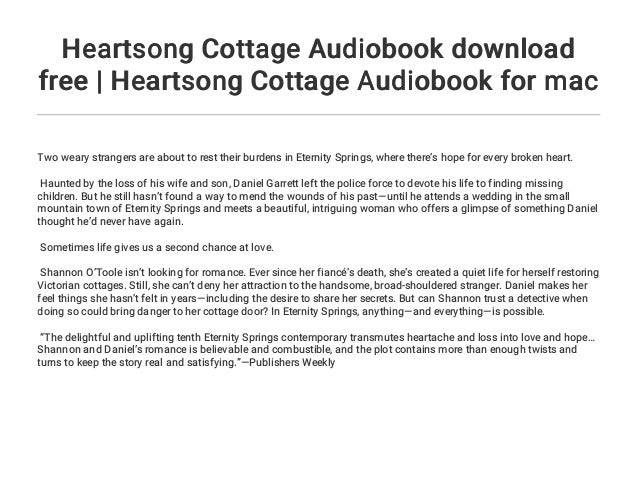 Heartsong Cottage Audiobook download free | Heartsong Cottage Audiobook for mac

Two weary strangers are about to rest their burdens in Eternity Springs, where there's hope for every broken heart.

Haunted by the loss of his wife and son, Daniel Garrett left the police force to devote his life to finding missing children. But he still hasn't found a way to mend the wounds of his past—until he attends a wedding in the small mountain town of Eternity Springs and meets a beautiful, intriguing woman who offers a glimpse of something Daniel thought he'd never have again.

Sometimes life gives us a second chance at love.

Shannon O'Toole isn't looking for romance. Ever since her fiancé's death, she's created a quiet life for herself restoring Victorian cottages. Still, she can't deny her attraction to the handsome, broad-shouldered stranger. Daniel makes her feel things she hasn't felt in years—including the desire to share her secrets. But can Shannon trust a detective when doing so could bring danger to her cottage door? In Eternity Springs, anything—and everything—is possible.

"The delightful and uplifting tenth Eternity Springs contemporary transmutes heartache and loss into love and hope... Shannon and Daniel's romance is believable and combustible, and the plot contains more than enough twists and turns to keep the story real and satisfying."—Publishers Weekly